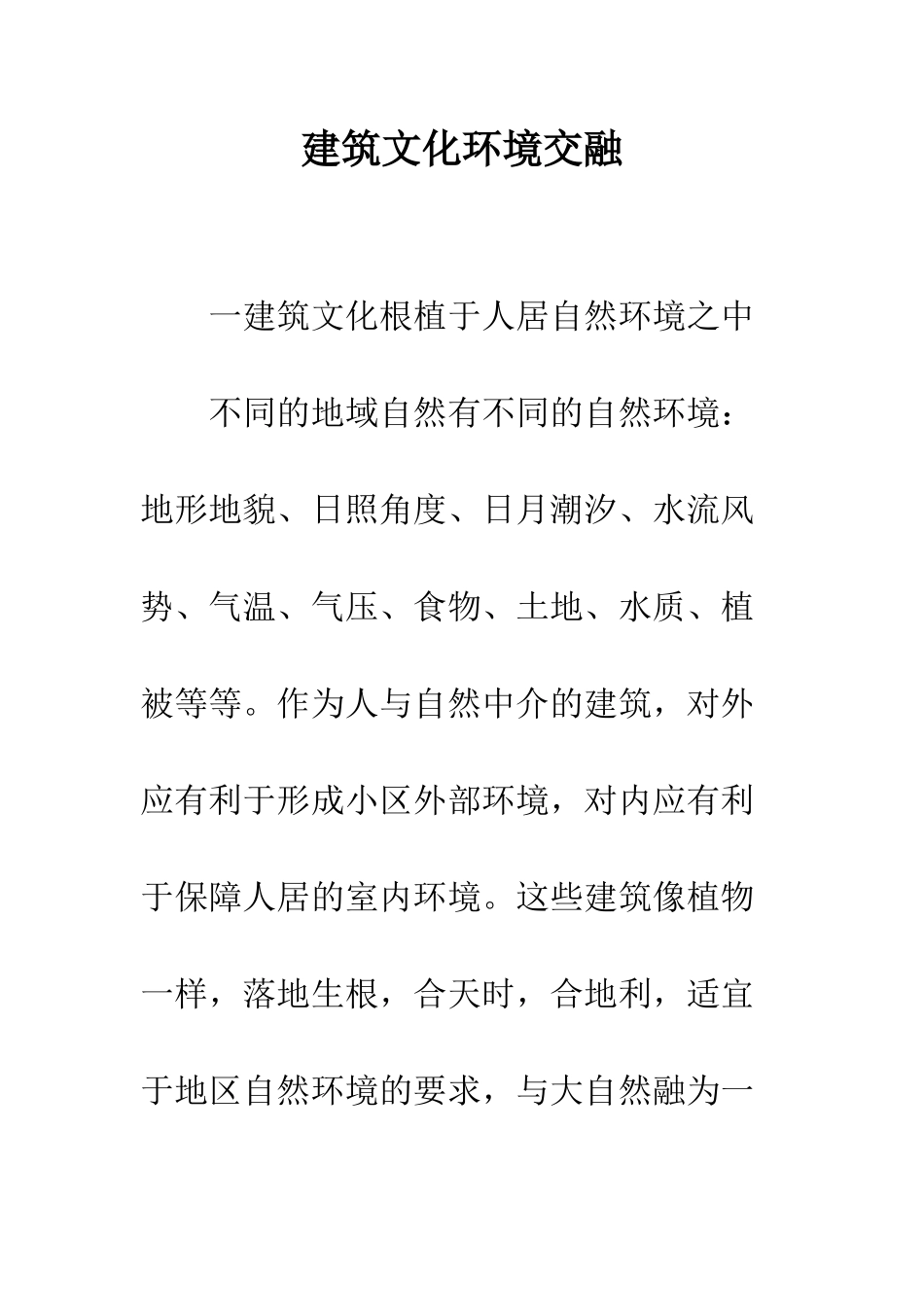 建筑文化环境交融

一建筑文化根植于人居自然环境之中

不同的地域自然有不同的自然环境：地形地貌、日照角度、日月潮汐、水流风势、气温、气压、食物、土地、水质、植被等等。作为人与自然中介的建筑，对外应有利于形成小区外部环境，对内应有利于保障人居的室内环境。这些建筑像植物一样，落地生根，合天时，合地利，适宜于地区自然环境的要求，与大自然融为一